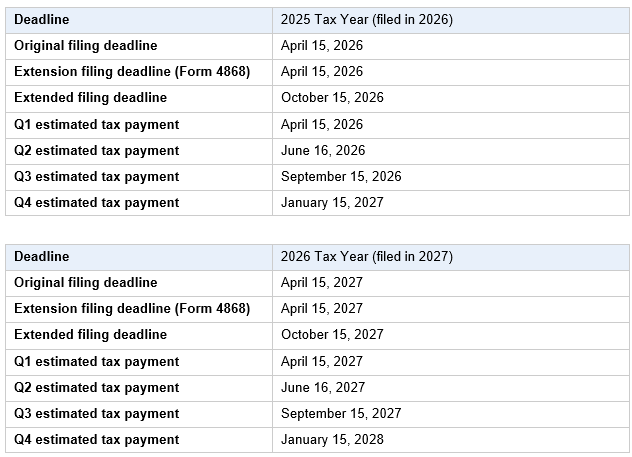 | Deadline | 2025 Tax Year (filed in 2026) |
|---|---|
| Original filing deadline | April 15, 2026 |
| Extension filing deadline (Form 4868) | April 15, 2026 |
| Extended filing deadline | October 15, 2026 |
| Q1 estimated tax payment | April 15, 2026 |
| Q2 estimated tax payment | June 16, 2026 |
| Q3 estimated tax payment | September 15, 2026 |
| Q4 estimated tax payment | January 15, 2027 |

| Deadline | 2026 Tax Year (filed in 2027) |
|---|---|
| Original filing deadline | April 15, 2027 |
| Extension filing deadline (Form 4868) | April 15, 2027 |
| Extended filing deadline | October 15, 2027 |
| Q1 estimated tax payment | April 15, 2027 |
| Q2 estimated tax payment | June 16, 2027 |
| Q3 estimated tax payment | September 15, 2027 |
| Q4 estimated tax payment | January 15, 2028 |